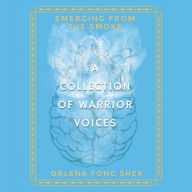 EMERGING FROM THE SMOKE

A COLLECTION OF WARRIOR VOICES

ORLENA FONG SHEK